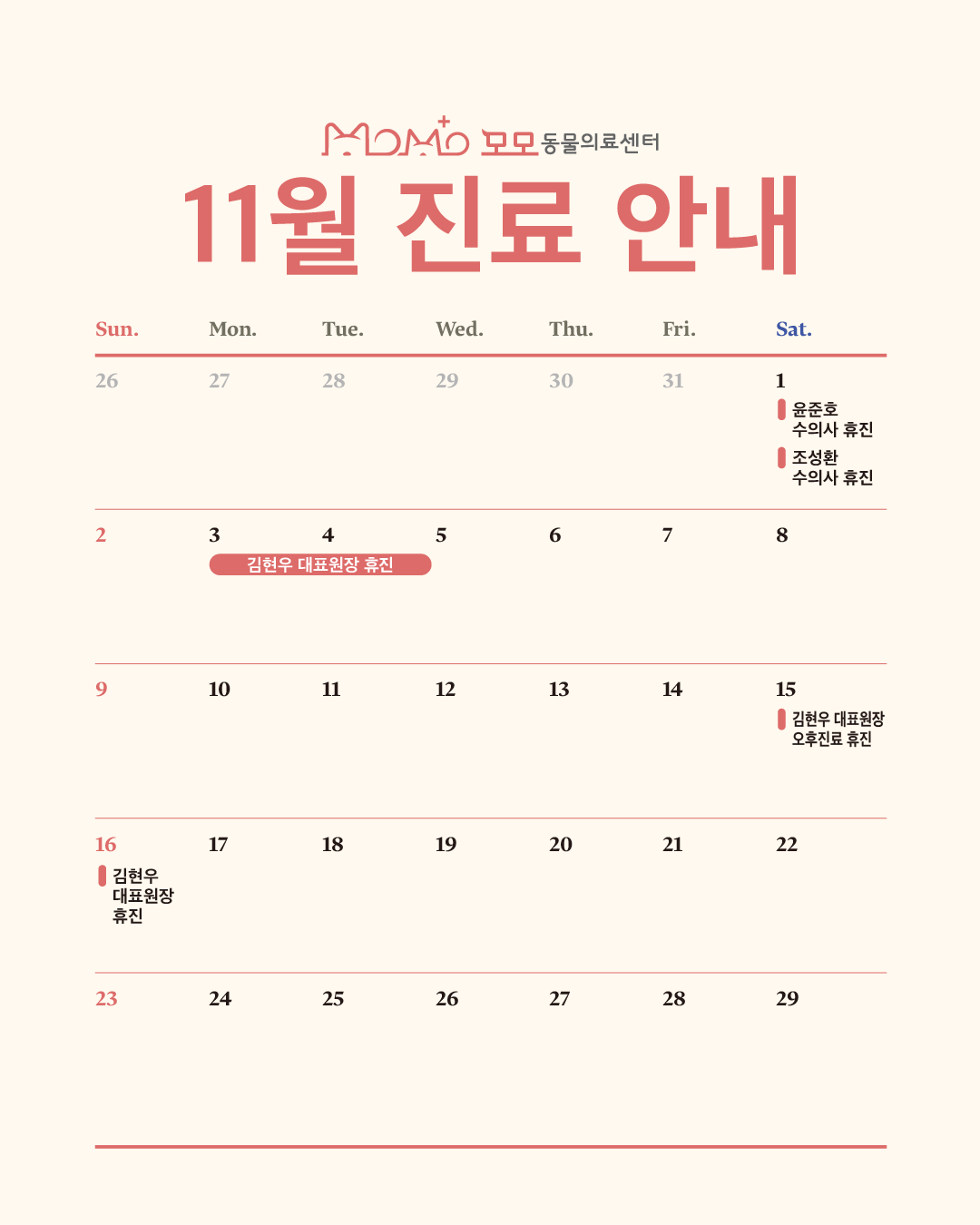 MOMO 모모 동물의료센터

11월 진료 안내

| Sun. | Mon. | Tue. | Wed. | Thu. | Fri. | Sat. |
|---|---|---|---|---|---|---|
| 26 | 27 | 28 | 29 | 30 | 31 | 1 윤준호 수의사 휴진 조성환 수의사 휴진 |
| 2 | 3 김현우 대표원장 휴진 | 4 | 5 | 6 | 7 | 8 |
| 9 | 10 | 11 | 12 | 13 | 14 | 15 김현우 대표원장 오후진료 휴진 |
| 16 김현우 대표원장 휴진 | 17 | 18 | 19 | 20 | 21 | 22 |
| 23 | 24 | 25 | 26 | 27 | 28 | 29 |